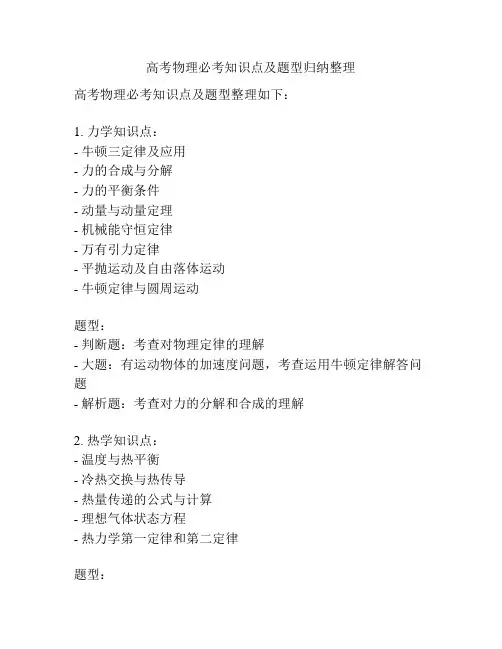 高考物理必考知识点及题型归纳整理

高考物理必考知识点及题型整理如下：

1. 力学知识点：
- 牛顿三定律及应用
- 力的合成与分解
- 力的平衡条件
- 动量与动量定理
- 机械能守恒定律
- 万有引力定律
- 平抛运动及自由落体运动
- 牛顿定律与圆周运动

题型：
- 判断题：考查对物理定律的理解
- 大题：有运动物体的加速度问题，考查运用牛顿定律解答问题
- 解析题：考查对力的分解和合成的理解

2. 热学知识点：
- 温度与热平衡
- 冷热交换与热传导
- 热量传递的公式与计算
- 理想气体状态方程
- 热力学第一定律和第二定律

题型：